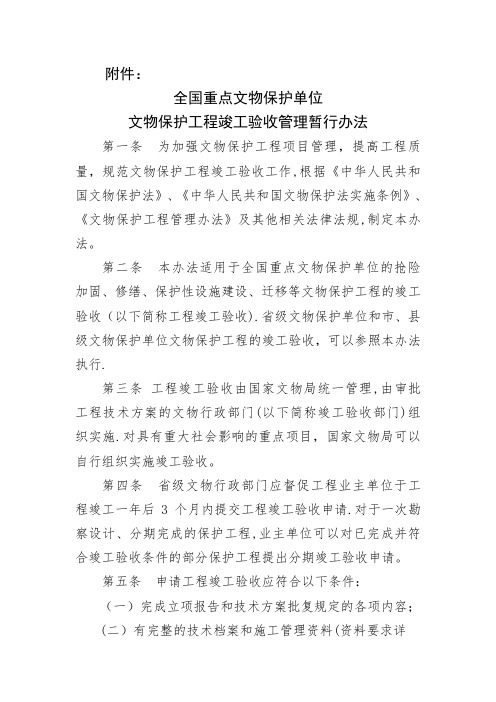 附件：

全国重点文物保护单位
文物保护工程竣工验收管理暂行办法

第一条　为加强文物保护工程项目管理，提高工程质量，规范文物保护工程竣工验收工作，根据《中华人民共和国文物保护法》、《中华人民共和国文物保护法实施条例》、《文物保护工程管理办法》及其他相关法律法规，制定本办法。

第二条　本办法适用于全国重点文物保护单位的抢险加固、修缮、保护性设施建设、迁移等文物保护工程的竣工验收（以下简称工程竣工验收）.省级文物保护单位和市、县级文物保护单位文物保护工程的竣工验收，可以参照本办法执行.

第三条　工程竣工验收由国家文物局统一管理，由审批工程技术方案的文物行政部门(以下简称竣工验收部门)组织实施.对具有重大社会影响的重点项目，国家文物局可以自行组织实施竣工验收。

第四条　省级文物行政部门应督促工程业主单位于工程竣工一年后 3 个月内提交工程竣工验收申请.对于一次勘察设计、分期完成的保护工程，业主单位可以对已完成并符合竣工验收条件的部分保护工程提出分期竣工验收申请。

第五条　申请工程竣工验收应符合以下条件：

（一）完成立项报告和技术方案批复规定的各项内容；

（二）有完整的技术档案和施工管理资料(资料要求详